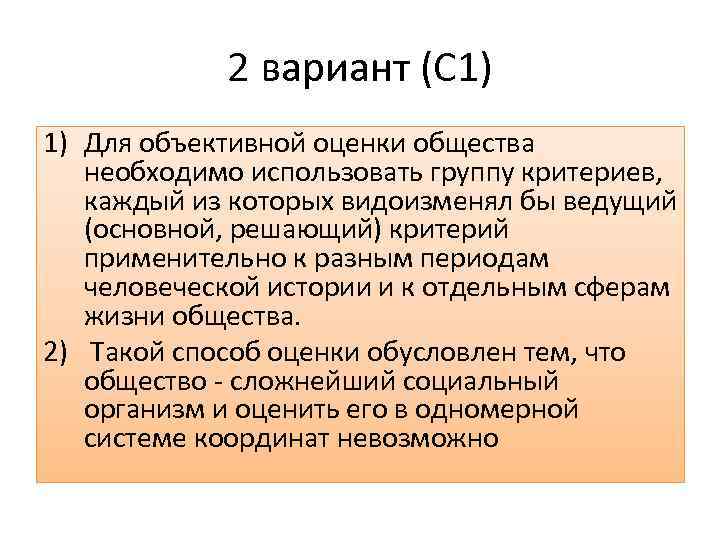 2 вариант (С1)

1) Для объективной оценки общества необходимо использовать группу критериев, каждый из которых видоизменял бы ведущий (основной, решающий) критерий применительно к разным периодам человеческой истории и к отдельным сферам жизни общества.

2) Такой способ оценки обусловлен тем, что общество - сложнейший социальный организм и оценить его в одномерной системе координат невозможно